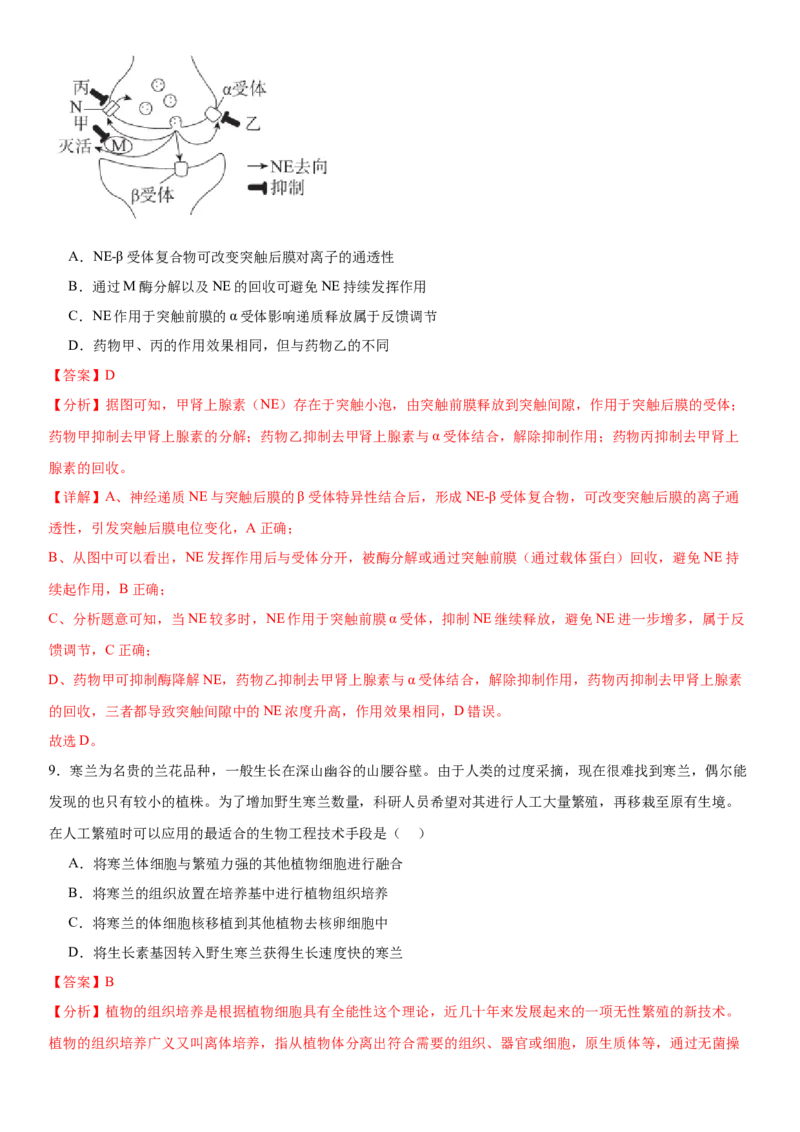 丙
N
甲
灭活
M
α受体
乙
β受体
NE去向
抑制

A．NE-β 受体复合物可改变突触后膜对离子的通透性

B．通过 M 酶分解以及 NE 的回收可避免 NE 持续发挥作用

C．NE 作用于突触前膜的 α 受体影响递质释放属于反馈调节

D．药物甲、丙的作用效果相同，但与药物乙的不同

【答案】D

【分析】据图可知，甲肾上腺素（NE）存在于突触小泡，由突触前膜释放到突触间隙，作用于突触后膜的受体；药物甲抑制去甲肾上腺素的分解；药物乙抑制去甲肾上腺素与 α 受体结合，解除抑制作用；药物丙抑制去甲肾上腺素的回收。

【详解】A、神经递质 NE 与突触后膜的 β 受体特异性结合后，形成 NE-β 受体复合物，可改变突触后膜的离子通透性，引发突触后膜电位变化，A 正确；

B、从图中可以看出，NE 发挥作用后与受体分开，被酶分解或通过突触前膜（通过载体蛋白）回收，避免 NE 持续起作用，B 正确；

C、分析题意可知，当 NE 较多时，NE 作用于突触前膜 α 受体，抑制 NE 继续释放，避免 NE 进一步增多，属于反馈调节，C 正确；

D、药物甲可抑制酶降解 NE，药物乙抑制去甲肾上腺素与 α 受体结合，解除抑制作用，药物丙抑制去甲肾上腺素的回收，三者都导致突触间隙中的 NE 浓度升高，作用效果相同，D 错误。

故选 D。

9．寒兰为名贵的兰花品种，一般生长在深山幽谷的山腰谷壁。由于人类的过度采摘，现在很难找到寒兰，偶尔能发现的也只有较小的植株。为了增加野生寒兰数量，科研人员希望对其进行人工大量繁殖，再移栽至原有生境。在人工繁殖时可以应用的最适合的生物工程技术手段是（　）

A．将寒兰体细胞与繁殖力强的其他植物细胞进行融合

B．将寒兰的组织放置在培养基中进行植物组织培养

C．将寒兰的体细胞核移植到其他植物去核卵细胞中

D．将生长素基因转入野生寒兰获得生长速度快的寒兰

【答案】B

【分析】植物的组织培养是根据植物细胞具有全能性这个理论，近几十年来发展起来的一项无性繁殖的新技术。植物的组织培养广义又叫离体培养，指从植物体分离出符合需要的组织、器官或细胞，原生质体等，通过无菌操